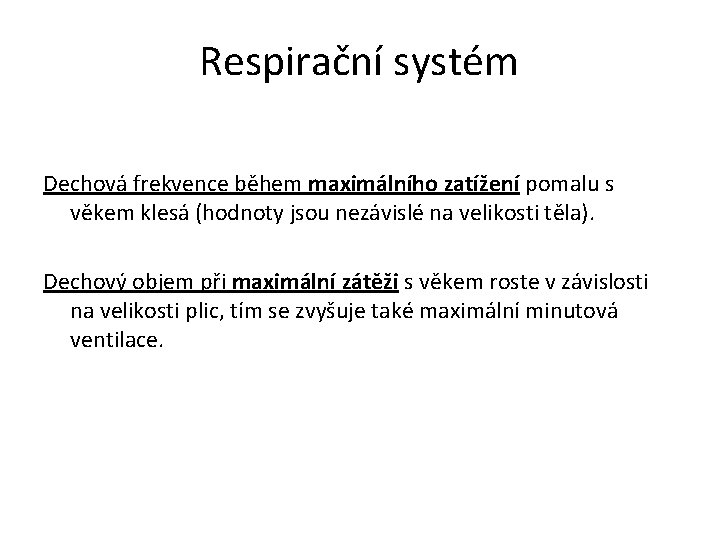 Respirační systém

Dechová frekvence během maximálního zatížení pomalu s věkem klesá (hodnoty jsou nezávislé na velikosti těla).

Dechový objem při maximální zátěži s věkem roste v závislosti na velikosti plic, tím se zvyšuje také maximální minutová ventilace.